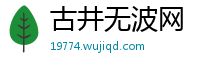 古井无波网
19774.wujiqd.com